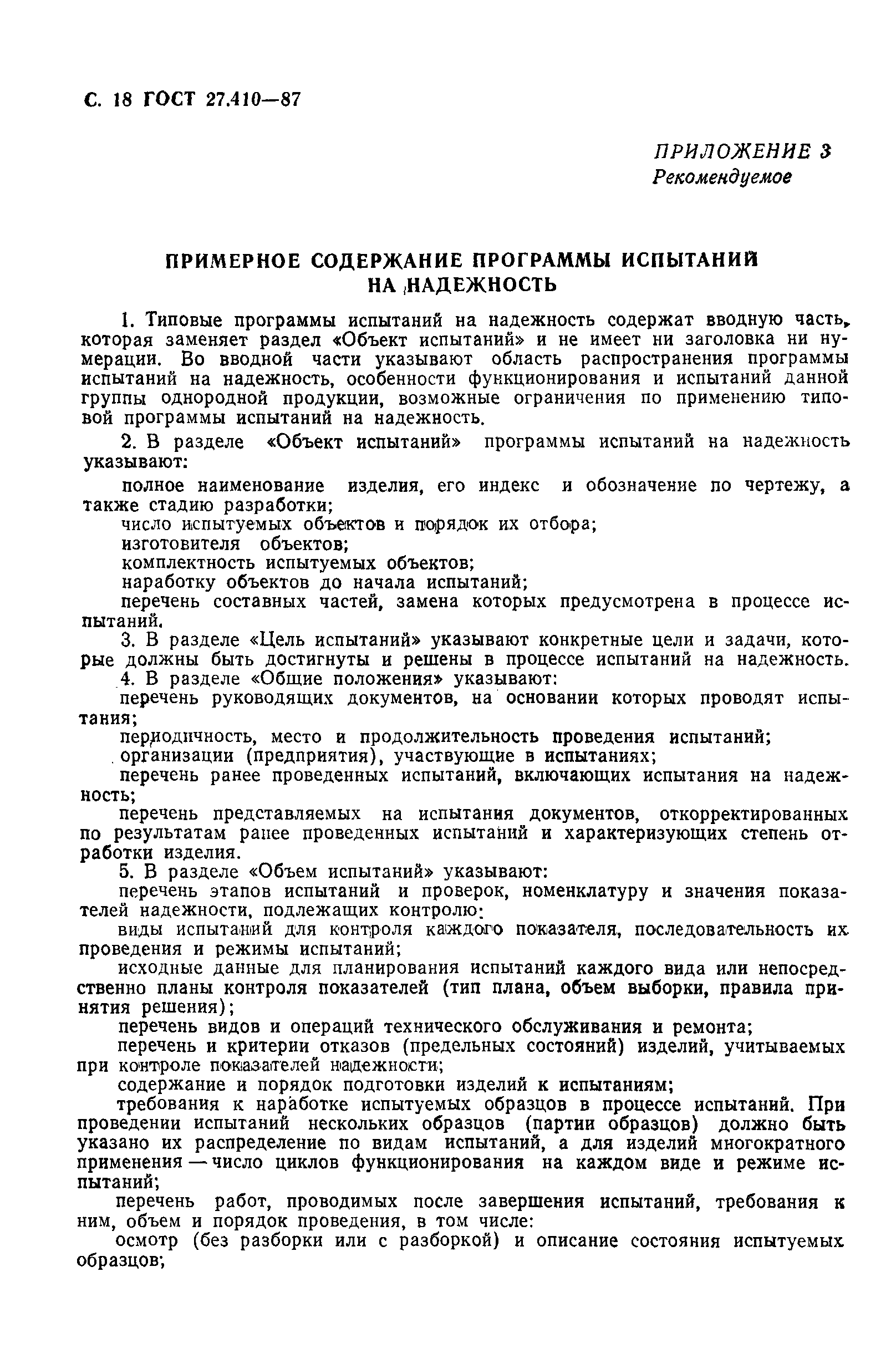 С. 18 ГОСТ 27.410—87

ПРИЛОЖЕНИЕ 3
Рекомендуемое

ПРИМЕРНОЕ СОДЕРЖАНИЕ ПРОГРАММЫ ИСПЫТАНИЙ НА НАДЕЖНОСТЬ

1. Типовые программы испытаний на надежность содержат вводную часть, которая заменяет раздел «Объект испытаний» и не имеет ни заголовка ни нумерации. Во вводной части указывают область распространения программы испытаний на надежность, особенности функционирования и испытаний данной группы однородной продукции, возможные ограничения по применению типовой программы испытаний на надежность.

2. В разделе «Объект испытаний» программы испытаний на надежность указывают:

полное наименование изделия, его индекс и обозначение по чертежу, а также стадию разработки;

число испытуемых объектов и порядок их отбора;

изготовителя объектов;

комплектность испытуемых объектов;

наработку объектов до начала испытаний;

перечень составных частей, замена которых предусмотрена в процессе испытаний.

3. В разделе «Цель испытаний» указывают конкретные цели и задачи, которые должны быть достигнуты и решены в процессе испытаний на надежность.

4. В разделе «Общие положения» указывают:

перечень руководящих документов, на основании которых проводят испытания;

периодичность, место и продолжительность проведения испытаний;

организации (предприятия), участвующие в испытаниях;

перечень ранее проведенных испытаний, включающих испытания на надежность;

перечень представляемых на испытания документов, откорректированных по результатам ранее проведенных испытаний и характеризующих степень отработки изделия.

5. В разделе «Объем испытаний» указывают:

перечень этапов испытаний и проверок, номенклатуру и значения показателей надежности, подлежащих контролю;

виды испытаний для контроля каждого показателя, последовательность их проведения и режимы испытаний;

исходные данные для планирования испытаний каждого вида или непосредственно планы контроля показателей (тип плана, объем выборки, правила принятия решения);

перечень видов и операций технического обслуживания и ремонта;

перечень и критерии отказов (предельных состояний) изделий, учитываемых при контроле показателей надежности;

содержание и порядок подготовки изделий к испытаниям;

требования к наработке испытуемых образцов в процессе испытаний. При проведении испытаний нескольких образцов (партии образцов) должно быть указано их распределение по видам испытаний, а для изделий многократного применения — число циклов функционирования на каждом виде и режиме испытаний;

перечень работ, проводимых после завершения испытаний, требования к ним, объем и порядок проведения, в том числе:

осмотр (без разборки или с разборкой) и описание состояния испытуемых образцов;